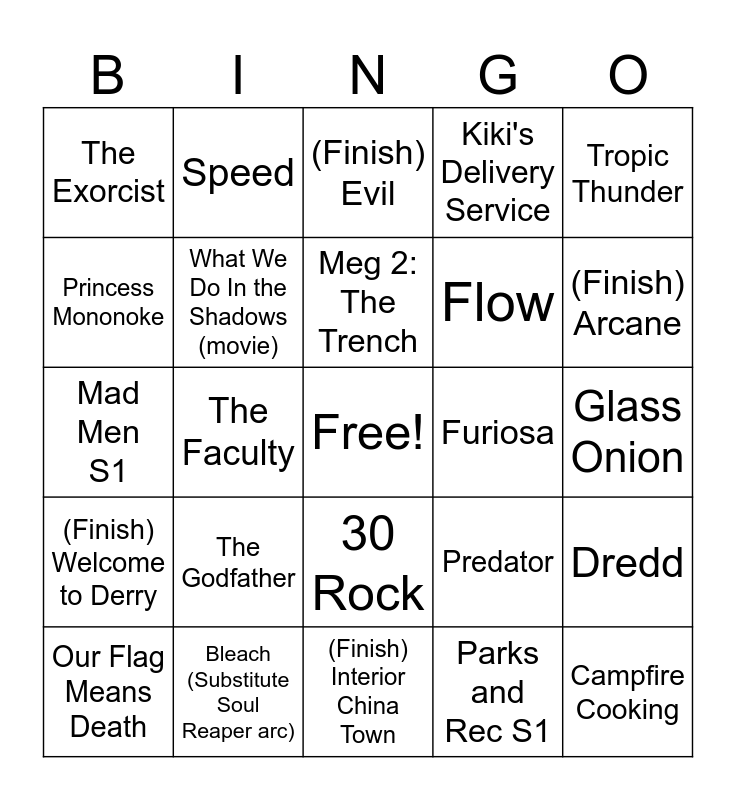 | B | I | N | G | O |
|---|---|---|---|---|
| The Exorcist | Speed | (Finish) Evil | Kiki's Delivery Service | Tropic Thunder |
| Princess Mononoke | What We Do In the Shadows (movie) | Meg 2: The Trench | Flow | (Finish) Arcane |
| Mad Men S1 | The Faculty | Free! | Furiosa | Glass Onion |
| (Finish) Welcome to Derry | The Godfather | 30 Rock | Predator | Dredd |
| Our Flag Means Death | Bleach (Substitute Soul Reaper arc) | (Finish) Interior China Town | Parks and Rec S1 | Campfire Cooking |